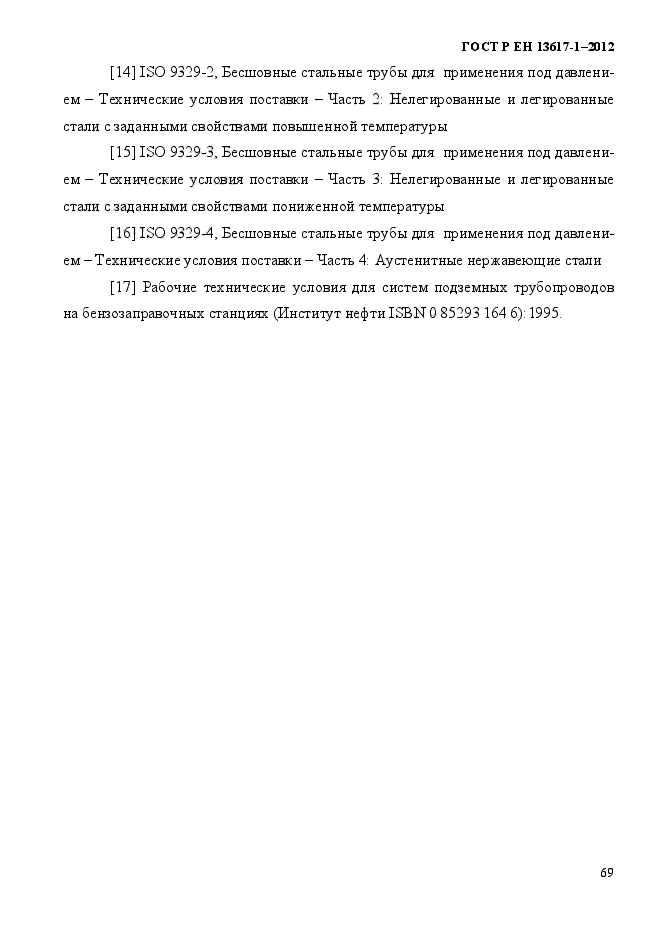 ГОСТ Р ЕН 13617-1–2012

[14] ISO 9329-2, Бесшовные стальные трубы для применения под давлением – Технические условия поставки – Часть 2: Нелегированные и легированные стали с заданными свойствами повышенной температуры

[15] ISO 9329-3, Бесшовные стальные трубы для применения под давлением – Технические условия поставки – Часть 3: Нелегированные и легированные стали с заданными свойствами пониженной температуры

[16] ISO 9329-4, Бесшовные стальные трубы для применения под давлением – Технические условия поставки – Часть 4: Аустенитные нержавеющие стали

[17] Рабочие технические условия для систем подземных трубопроводов на бензозаправочных станциях (Институт нефти ISBN 0 85293 164 6): 1995.

69